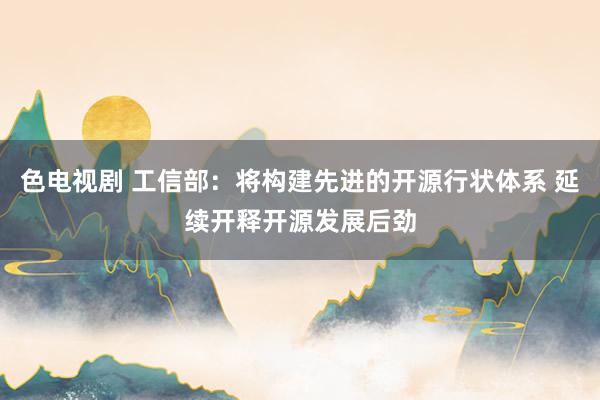 色电视剧 工信部：将构建先进的开源行状体系 延续开释开源发展后劲